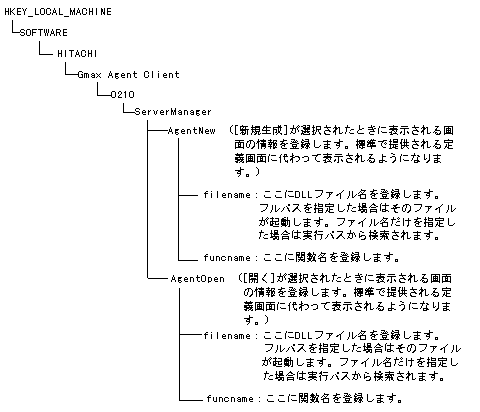 HKEY_LOCAL_MACHINE
SOFTWARE
HITACHI
Gmax Agent Client
0210
ServerManager
AgentNew （[新規生成]が選択されたときに表示される画面の情報を登録します。標準で提供される定義画面に代わって表示されるようになります。）
filename：ここにDLLファイル名を登録します。フルパスを指定した場合はそのファイルが起動します。ファイル名だけを指定した場合は実行パスから検索されます。
funcname：ここに関数名を登録します。
AgentOpen （[開く]が選択されたときに表示される画面の情報を登録します。標準で提供される定義画面に代わって表示されるようになります。）
filename：ここにDLLファイル名を登録します。フルパスを指定した場合はそのファイルが起動します。ファイル名だけを指定した場合は実行パスから検索されます。
funcname：ここに関数名を登録します。